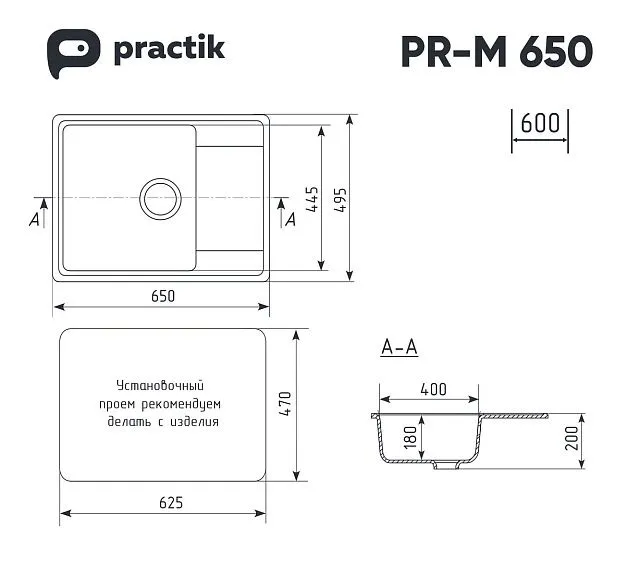 practik

PR-M 650

600

A

A

445

495

650

Установочный проем рекомендуем делать с изделия

470

625

A-A

400

180

200